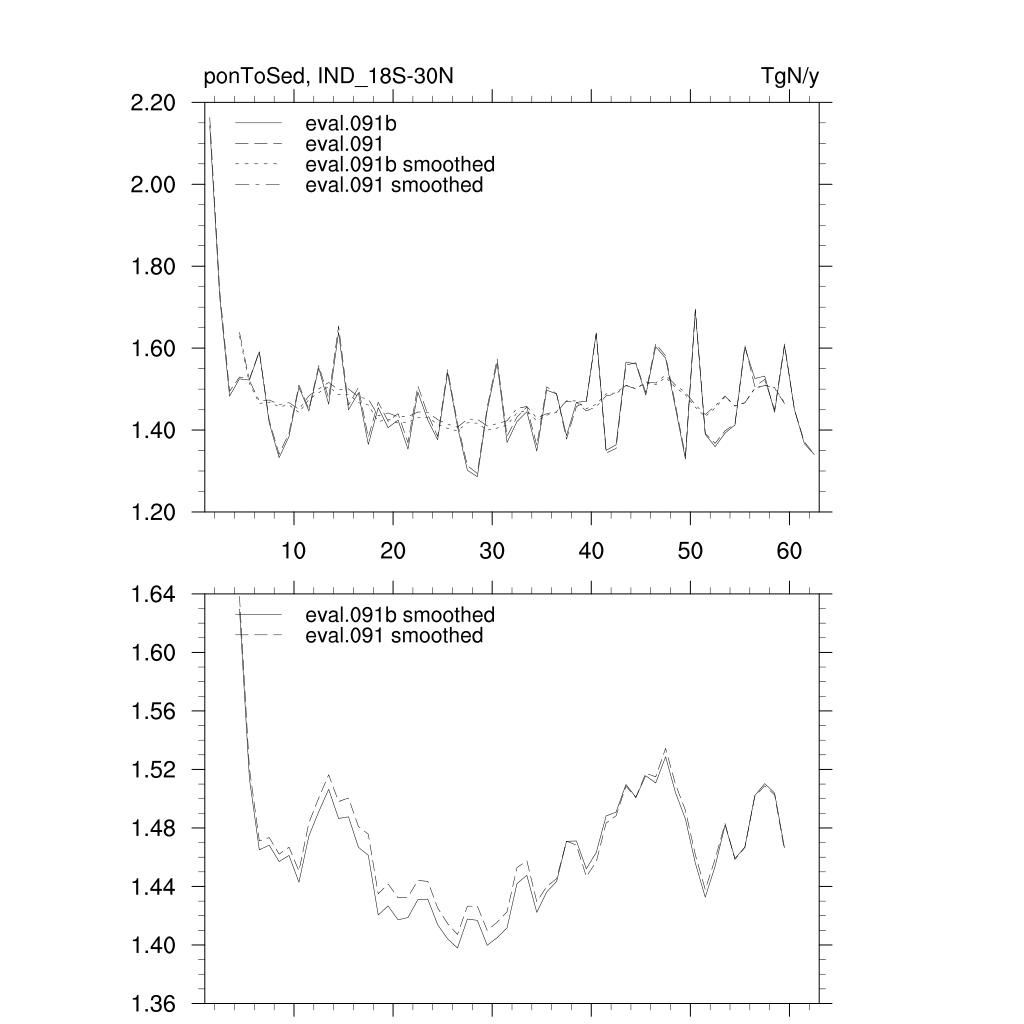 ponToSed, IND_18S-30N

TgN/y

2.20
2.00
1.80
1.60
1.40
1.20

eval.091b
eval.091
eval.091b smoothed
eval.091 smoothed

10 20 30 40 50 60

1.64
1.60
1.56
1.52
1.48
1.44
1.40
1.36

eval.091b smoothed
eval.091 smoothed